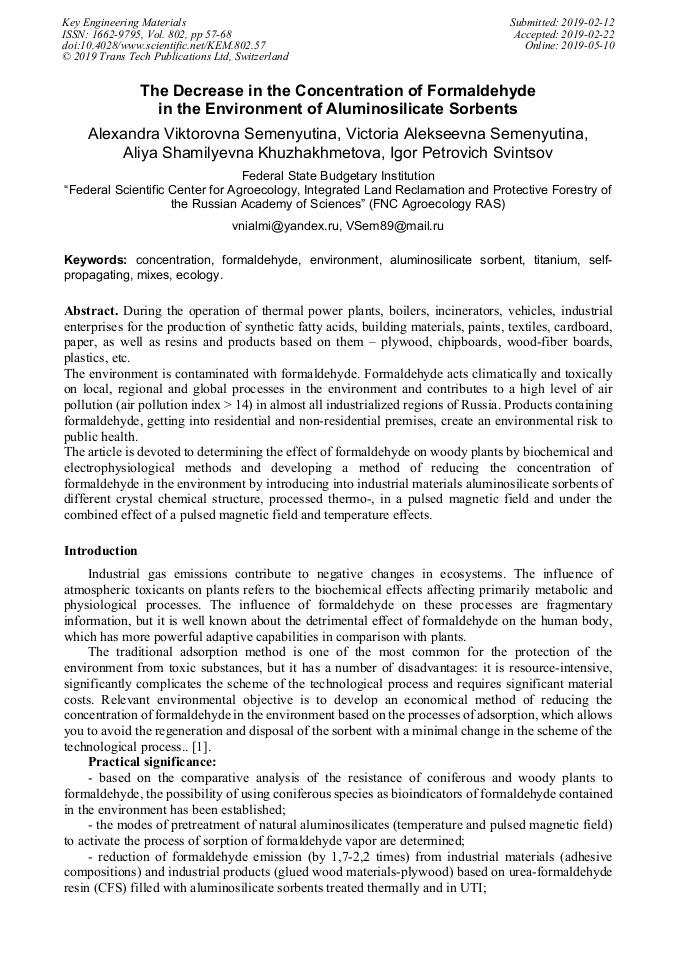 Key Engineering Materials
ISSN: 1662-9795, Vol. 802, pp 57-68
doi:10.4028/www.scientific.net/KEM.802.57
© 2019 Trans Tech Publications Ltd, Switzerland

Submitted: 2019-02-12
Accepted: 2019-02-22
Online: 2019-05-10

The Decrease in the Concentration of Formaldehyde in the Environment of Aluminosilicate Sorbents

Alexandra Viktorovna Semenyutina, Victoria Alekseevna Semenyutina, Aliya Shamilyevna Khuzhakhmetova, Igor Petrovich Svintsov

Federal State Budgetary Institution
"Federal Scientific Center for Agroecology, Integrated Land Reclamation and Protective Forestry of the Russian Academy of Sciences" (FNC Agroecology RAS)

vnialmi@yandex.ru, VSem89@mail.ru

Keywords: concentration, formaldehyde, environment, aluminosilicate sorbent, titanium, self-propagating, mixes, ecology.

Abstract. During the operation of thermal power plants, boilers, incinerators, vehicles, industrial enterprises for the production of synthetic fatty acids, building materials, paints, textiles, cardboard, paper, as well as resins and products based on them – plywood, chipboards, wood-fiber boards, plastics, etc.
The environment is contaminated with formaldehyde. Formaldehyde acts climatically and toxically on local, regional and global processes in the environment and contributes to a high level of air pollution (air pollution index > 14) in almost all industrialized regions of Russia. Products containing formaldehyde, getting into residential and non-residential premises, create an environmental risk to public health.
The article is devoted to determining the effect of formaldehyde on woody plants by biochemical and electrophysiological methods and developing a method of reducing the concentration of formaldehyde in the environment by introducing into industrial materials aluminosilicate sorbents of different crystal chemical structure, processed thermo-, in a pulsed magnetic field and under the combined effect of a pulsed magnetic field and temperature effects.

Introduction

Industrial gas emissions contribute to negative changes in ecosystems. The influence of atmospheric toxicants on plants refers to the biochemical effects affecting primarily metabolic and physiological processes. The influence of formaldehyde on these processes are fragmentary information, but it is well known about the detrimental effect of formaldehyde on the human body, which has more powerful adaptive capabilities in comparison with plants.

The traditional adsorption method is one of the most common for the protection of the environment from toxic substances, but it has a number of disadvantages: it is resource-intensive, significantly complicates the scheme of the technological process and requires significant material costs. Relevant environmental objective is to develop an economical method of reducing the concentration of formaldehyde in the environment based on the processes of adsorption, which allows you to avoid the regeneration and disposal of the sorbent with a minimal change in the scheme of the technological process.. [1].

Practical significance:

- based on the comparative analysis of the resistance of coniferous and woody plants to formaldehyde, the possibility of using coniferous species as bioindicators of formaldehyde contained in the environment has been established;

- the modes of pretreatment of natural aluminosilicates (temperature and pulsed magnetic field) to activate the process of sorption of formaldehyde vapor are determined;

- reduction of formaldehyde emission (by 1,7-2,2 times) from industrial materials (adhesive compositions) and industrial products (glued wood materials-plywood) based on urea-formaldehyde resin (CFS) filled with aluminosilicate sorbents treated thermally and in UTI;